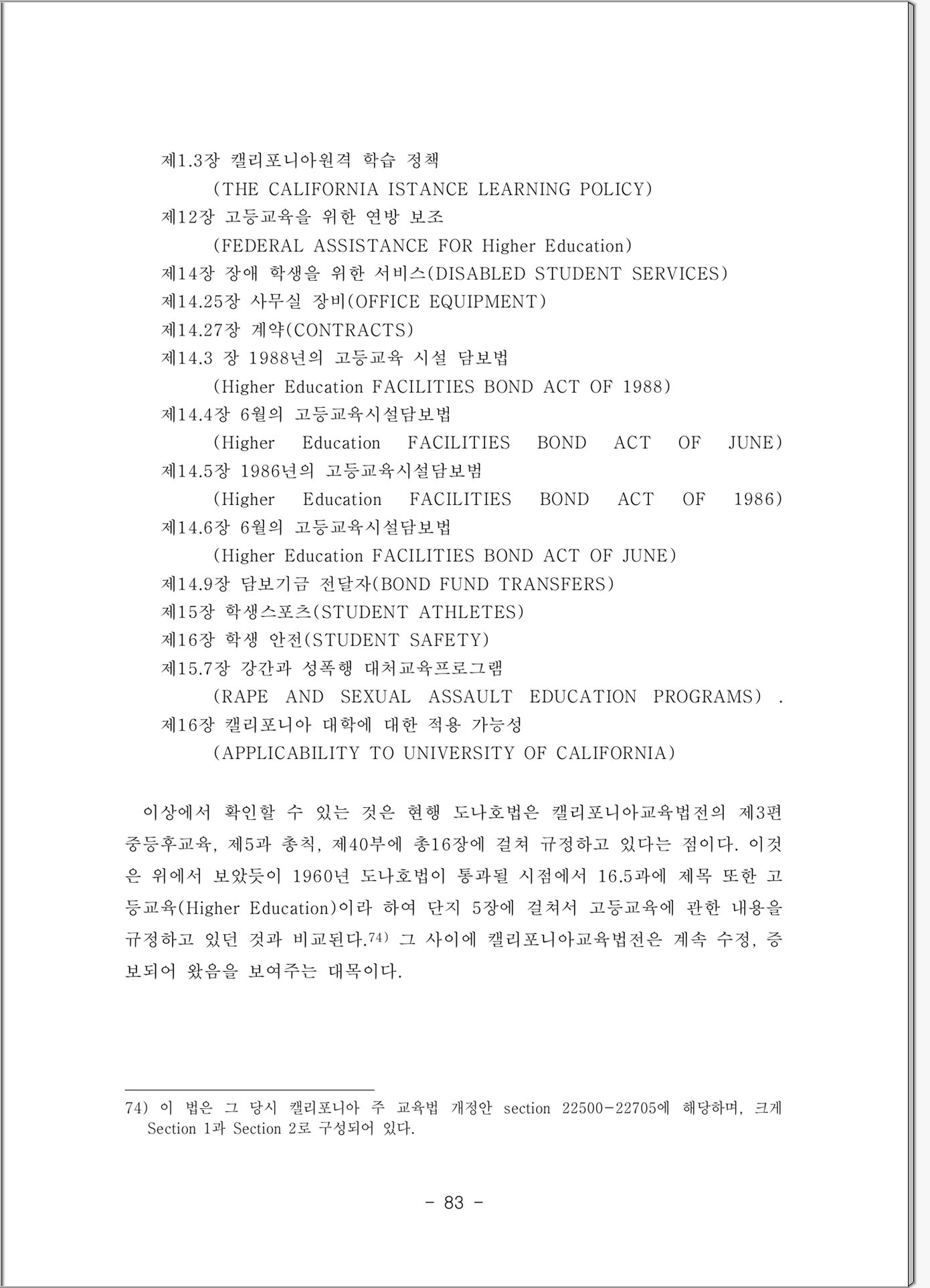 제1.3장 캘리포니아원격 학습 정책
(THE CALIFORNIA ISTANCE LEARNING POLICY)
제12장 고등교육을 위한 연방 보조
(FEDERAL ASSISTANCE FOR Higher Education)
제14장 장애 학생을 위한 서비스(DISABLED STUDENT SERVICES)
제14.25장 사무실 장비(OFFICE EQUIPMENT)
제14.27장 계약(CONTRACTS)
제14.3 장 1988년의 고등교육 시설 담보법
(Higher Education FACILITIES BOND ACT OF 1988)
제14.4장 6월의 고등교육시설담보법
(Higher Education FACILITIES BOND ACT OF JUNE)
제14.5장 1986년의 고등교육시설담보범
(Higher Education FACILITIES BOND ACT OF 1986)
제14.6장 6월의 고등교육시설담보법
(Higher Education FACILITIES BOND ACT OF JUNE)
제14.9장 담보기금 전달자(BOND FUND TRANSFERS)
제15장 학생스포츠(STUDENT ATHLETES)
제16장 학생 안전(STUDENT SAFETY)
제15.7장 강간과 성폭행 대처교육프로그램
(RAPE AND SEXUAL ASSAULT EDUCATION PROGRAMS) .
제16장 캘리포니아 대학에 대한 적용 가능성
(APPLICABILITY TO UNIVERSITY OF CALIFORNIA)

이상에서 확인할 수 있는 것은 현행 도나호법은 캘리포니아교육법전의 제3편 중등후교육, 제5과 총칙, 제40부에 총16장에 걸쳐 규정하고 있다는 점이다. 이것은 위에서 보았듯이 1960년 도나호법이 통과될 시점에서 16.5과에 제목 또한 고등교육(Higher Education)이라 하여 단지 5장에 걸쳐서 고등교육에 관한 내용을 규정하고 있던 것과 비교된다.74) 그 사이에 캘리포니아교육법전은 계속 수정, 증보되어 왔음을 보여주는 대목이다.

74) 이 법은 그 당시 캘리포니아 주 교육법 개정안 section 22500-22705에 해당하며, 크게 Section 1과 Section 2로 구성되어 있다.

- 83 -